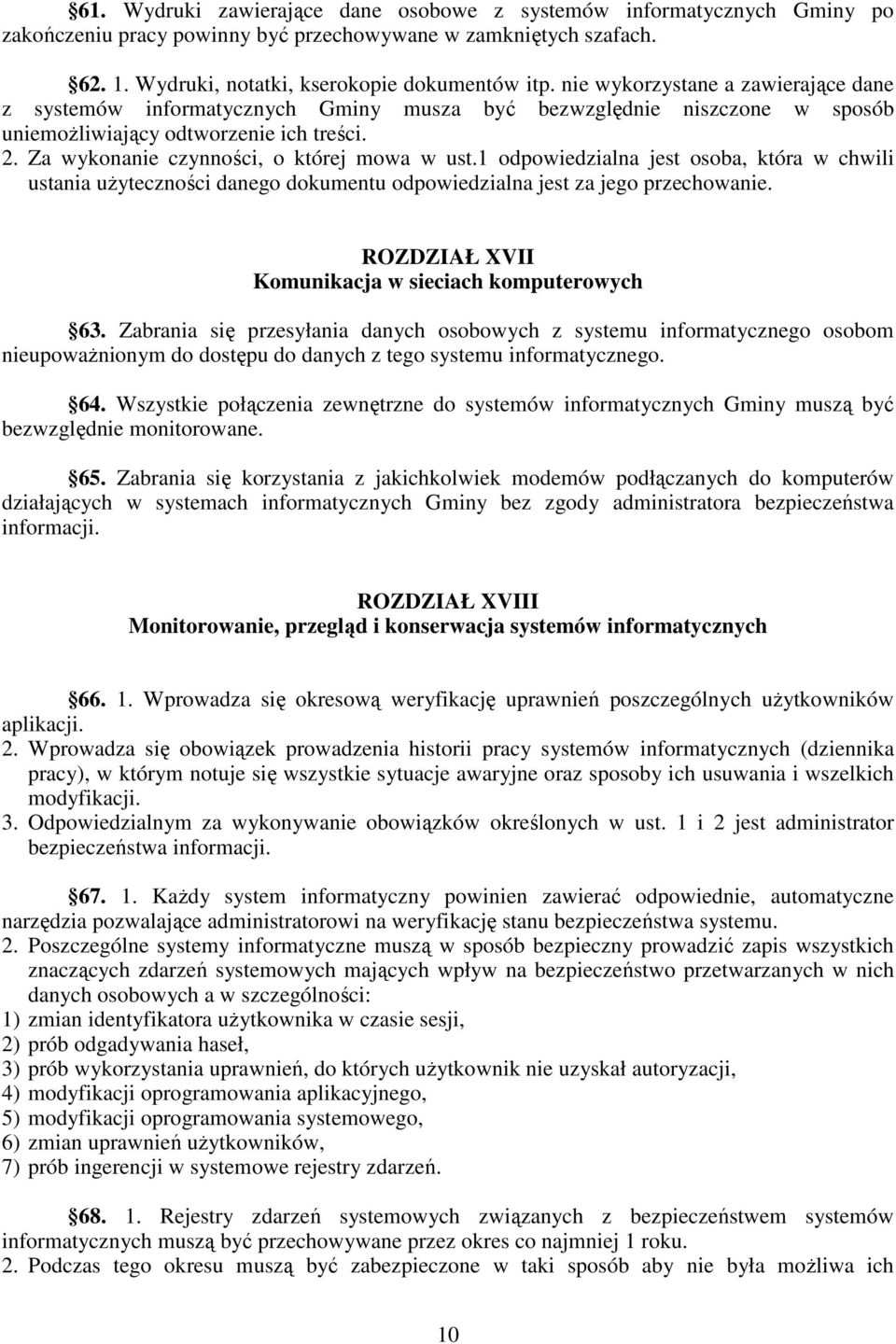 §61. Wydruki zawierające dane osobowe z systemów informatycznych Gminy po zakończeniu pracy powinny być przechowywane w zamkniętych szafach.

§62. 1. Wydruki, notatki, kserokopie dokumentów itp. nie wykorzystane a zawierające dane z systemów informatycznych Gminy musza być bezwzględnie niszczone w sposób uniemożliwiający odtworzenie ich treści.
2. Za wykonanie czynności, o której mowa w ust.1 odpowiedzialna jest osoba, która w chwili ustania użyteczności danego dokumentu odpowiedzialna jest za jego przechowanie.

ROZDZIAŁ XVII
Komunikacja w sieciach komputerowych

§63. Zabrania się przesyłania danych osobowych z systemu informatycznego osobom nieupoważnionym do dostępu do danych z tego systemu informatycznego.

§64. Wszystkie połączenia zewnętrzne do systemów informatycznych Gminy muszą być bezwzględnie monitorowane.

§65. Zabrania się korzystania z jakichkolwiek modemów podłączanych do komputerów działających w systemach informatycznych Gminy bez zgody administratora bezpieczeństwa informacji.

ROZDZIAŁ XVIII
Monitorowanie, przegląd i konserwacja systemów informatycznych

§66. 1. Wprowadza się okresową weryfikację uprawnień poszczególnych użytkowników aplikacji.
2. Wprowadza się obowiązek prowadzenia historii pracy systemów informatycznych (dziennika pracy), w którym notuje się wszystkie sytuacje awaryjne oraz sposoby ich usuwania i wszelkich modyfikacji.
3. Odpowiedzialnym za wykonywanie obowiązków określonych w ust. 1 i 2 jest administrator bezpieczeństwa informacji.

§67. 1. Każdy system informatyczny powinien zawierać odpowiednie, automatyczne narzędzia pozwalające administratorowi na weryfikację stanu bezpieczeństwa systemu.
2. Poszczególne systemy informatyczne muszą w sposób bezpieczny prowadzić zapis wszystkich znaczących zdarzeń systemowych mających wpływ na bezpieczeństwo przetwarzanych w nich danych osobowych a w szczególności:
1) zmian identyfikatora użytkownika w czasie sesji,
2) prób odgadywania haseł,
3) prób wykorzystania uprawnień, do których użytkownik nie uzyskał autoryzacji,
4) modyfikacji oprogramowania aplikacyjnego,
5) modyfikacji oprogramowania systemowego,
6) zmian uprawnień użytkowników,
7) prób ingerencji w systemowe rejestry zdarzeń.

§68. 1. Rejestry zdarzeń systemowych związanych z bezpieczeństwem systemów informatycznych muszą być przechowywane przez okres co najmniej 1 roku.
2. Podczas tego okresu muszą być zabezpieczone w taki sposób aby nie była możliwa ich

10